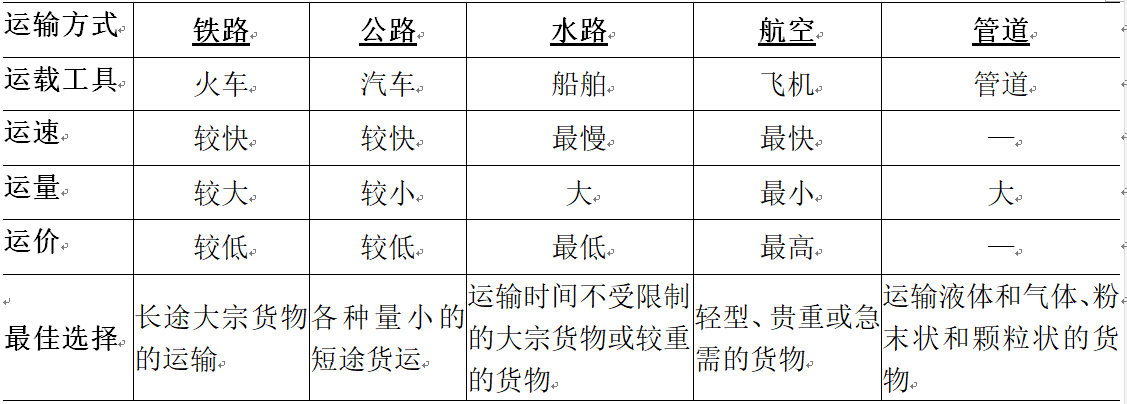 | 运输方式 | 铁路 | 公路 | 水路 | 航空 | 管道 |
|---|---|---|---|---|---|
| 运载工具 | 火车 | 汽车 | 船舶 | 飞机 | 管道 |
| 运速 | 较快 | 较快 | 最慢 | 最快 | — |
| 运量 | 较大 | 较小 | 大 | 最小 | 大 |
| 运价 | 较低 | 较低 | 最低 | 最高 | — |
| 最佳选择 | 长途大宗货物的运输 | 各种量小的短途货运 | 运输时间不受限制的大宗货物或较重的货物 | 轻型、贵重或急需的货物 | 运输液体和气体、粉末状和颗粒状的货物 |